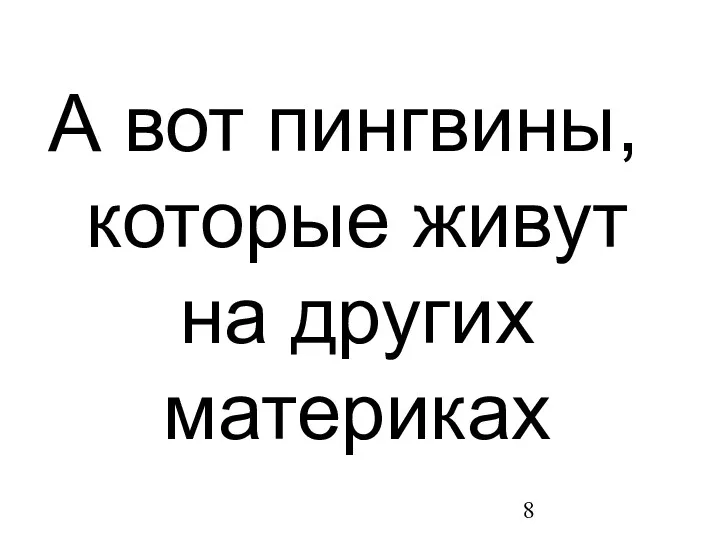 А вот пингвины, которые живут на других материках

8